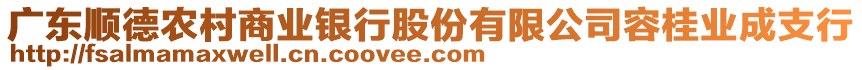 广东顺德农村商业银行股份有限公司容桂业成支行
http://fsalmamaxwell.cn.coovee.com